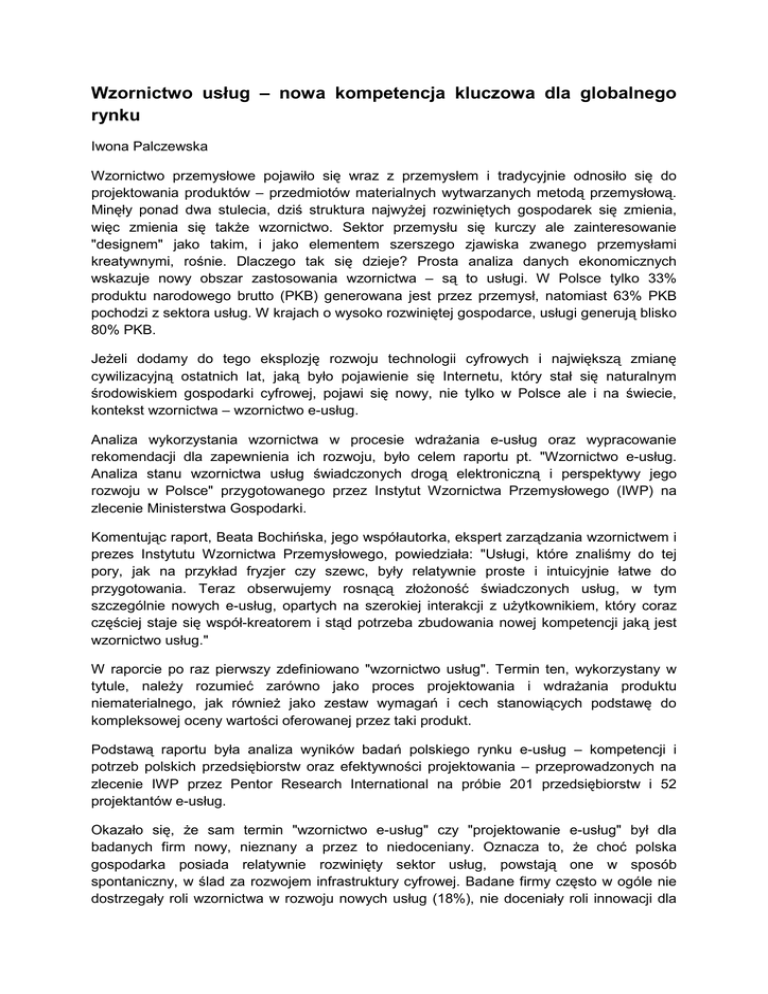 Wzornictwo usług – nowa kompetencja kluczowa dla globalnego rynku

Iwona Palczewska

Wzornictwo przemysłowe pojawiło się wraz z przemysłem i tradycyjnie odnosiło się do projektowania produktów – przedmiotów materialnych wytwarzanych metodą przemysłową. Minęły ponad dwa stulecia, dziś struktura najwyżej rozwiniętych gospodarek się zmienia, więc zmienia się także wzornictwo. Sektor przemysłu się kurczy ale zainteresowanie "designem" jako takim, i jako elementem szerszego zjawiska zwanego przemysłami kreatywnymi, rośnie. Dlaczego tak się dzieje? Prosta analiza danych ekonomicznych wskazuje nowy obszar zastosowania wzornictwa – są to usługi. W Polsce tylko 33% produktu narodowego brutto (PKB) generowana jest przez przemysł, natomiast 63% PKB pochodzi z sektora usług. W krajach o wysoko rozwiniętej gospodarce, usługi generują blisko 80% PKB.

Jeżeli dodamy do tego eksplozję rozwoju technologii cyfrowych i największą zmianę cywilizacyjną ostatnich lat, jaką było pojawienie się Internetu, który stał się naturalnym środowiskiem gospodarki cyfrowej, pojawi się nowy, nie tylko w Polsce ale i na świecie, kontekst wzornictwa – wzornictwo e-usług.

Analiza wykorzystania wzornictwa w procesie wdrażania e-usług oraz wypracowanie rekomendacji dla zapewnienia ich rozwoju, było celem raportu pt. "Wzornictwo e-usług. Analiza stanu wzornictwa usług świadczonych drogą elektroniczną i perspektywy jego rozwoju w Polsce" przygotowanego przez Instytut Wzornictwa Przemysłowego (IWP) na zlecenie Ministerstwa Gospodarki.

Komentując raport, Beata Bochińska, jego współautorka, ekspert zarządzania wzornictwem i prezes Instytutu Wzornictwa Przemysłowego, powiedziała: "Usługi, które znaliśmy do tej pory, jak na przykład fryzjer czy szewc, były relatywnie proste i intuicyjnie łatwe do przygotowania. Teraz obserwujemy rosnącą złożoność świadczonych usług, w tym szczególnie nowych e-usług, opartych na szerokiej interakcji z użytkownikiem, który coraz częściej staje się współ-kreatorem i stąd potrzeba zbudowania nowej kompetencji jaką jest wzornictwo usług."

W raporcie po raz pierwszy zdefiniowano "wzornictwo usług". Termin ten, wykorzystany w tytule, należy rozumieć zarówno jako proces projektowania i wdrażania produktu niematerialnego, jak również jako zestaw wymagań i cech stanowiących podstawę do kompleksowej oceny wartości oferowanej przez taki produkt.

Podstawą raportu była analiza wyników badań polskiego rynku e-usług – kompetencji i potrzeb polskich przedsiębiorstw oraz efektywności projektowania – przeprowadzonych na zlecenie IWP przez Pentor Research International na próbie 201 przedsiębiorstw i 52 projektantów e-usług.

Okazało się, że sam termin "wzornictwo e-usług" czy "projektowanie e-usług" był dla badanych firm nowy, nieznany a przez to niedoceniany. Oznacza to, że choć polska gospodarka posiada relatywnie rozwinięty sektor usług, powstają one w sposób spontaniczny, w ślad za rozwojem infrastruktury cyfrowej. Badane firmy często w ogóle nie dostrzegały roli wzornictwa w rozwoju nowych usług (18%), nie doceniały roli innowacji dla